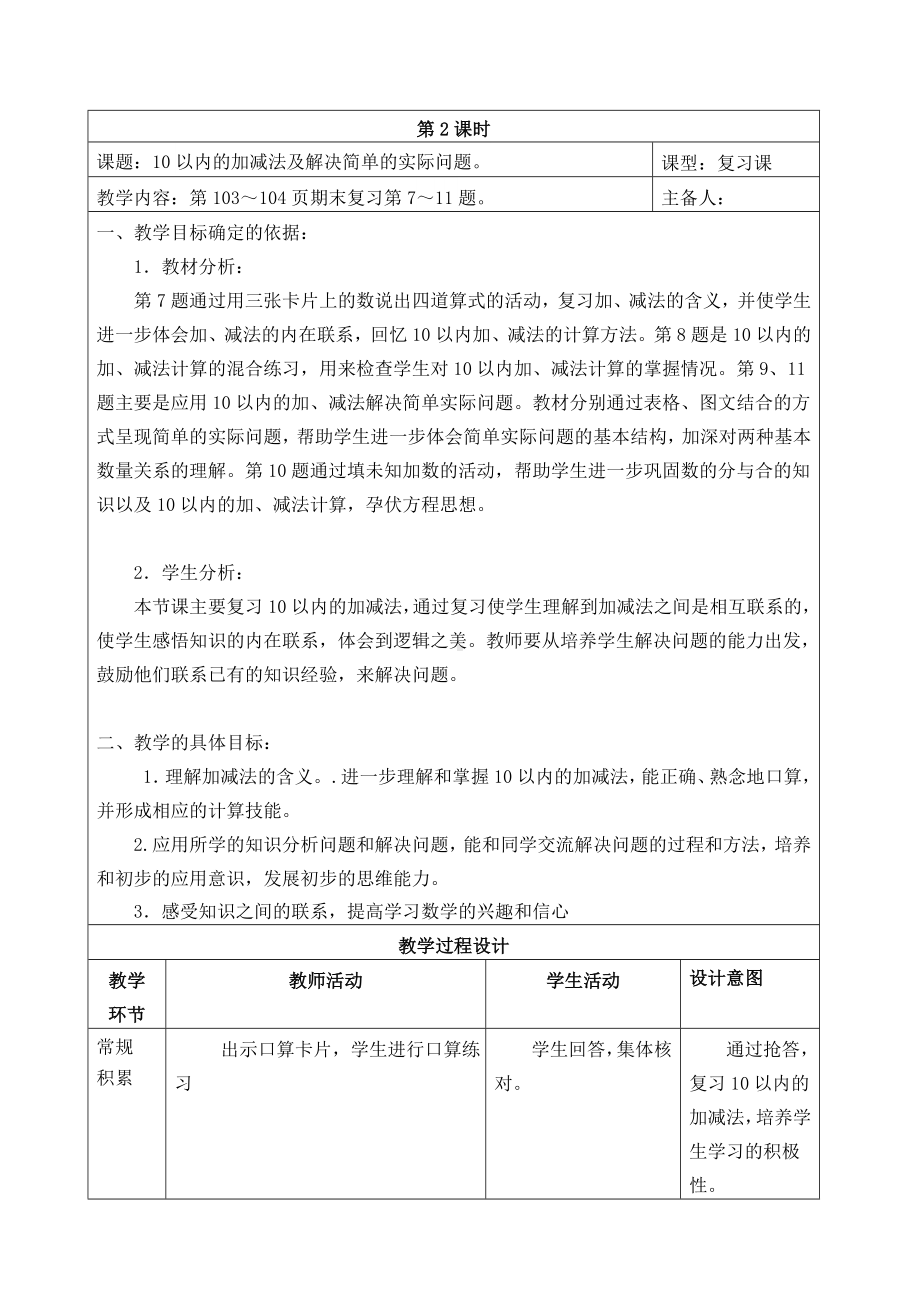 第 2 课时

| 课题：10 以内的加减法及解决简单的实际问题。 | 课型：复习课 |
|---|---|
| 教学内容：第 103～104 页期末复习第 7～11 题。 | 主备人： |

一、教学目标确定的依据：

1．教材分析：

第 7 题通过用三张卡片上的数说出四道算式的活动，复习加、减法的含义，并使学生进一步体会加、减法的内在联系，回忆 10 以内加、减法的计算方法。第 8 题是 10 以内的加、减法计算的混合练习，用来检查学生对 10 以内加、减法计算的掌握情况。第 9、11 题主要是应用 10 以内的加、减法解决简单实际问题。教材分别通过表格、图文结合的方式呈现简单的实际问题，帮助学生进一步体会简单实际问题的基本结构，加深对两种基本数量关系的理解。第 10 题通过填未知加数的活动，帮助学生进一步巩固数的分与合的知识以及 10 以内的加、减法计算，孕伏方程思想。

2．学生分析：

本节课主要复习 10 以内的加减法，通过复习使学生理解到加减法之间是相互联系的，使学生感悟知识的内在联系，体会到逻辑之美。教师要从培养学生解决问题的能力出发，鼓励他们联系已有的知识经验，来解决问题。

二、教学的具体目标：

1．理解加减法的含义。.进一步理解和掌握 10 以内的加减法，能正确、熟念地口算，并形成相应的计算技能。

2.应用所学的知识分析问题和解决问题，能和同学交流解决问题的过程和方法，培养和初步的应用意识，发展初步的思维能力。

3．感受知识之间的联系，提高学习数学的兴趣和信心

教学过程设计

| 教学环节 | 教师活动 | 学生活动 | 设计意图 |
|---|---|---|---|
| 常规积累 | 出示口算卡片，学生进行口算练习 | 学生回答，集体核对。 | 通过抢答，复习 10 以内的加减法，培养学生学习的积极性。 |